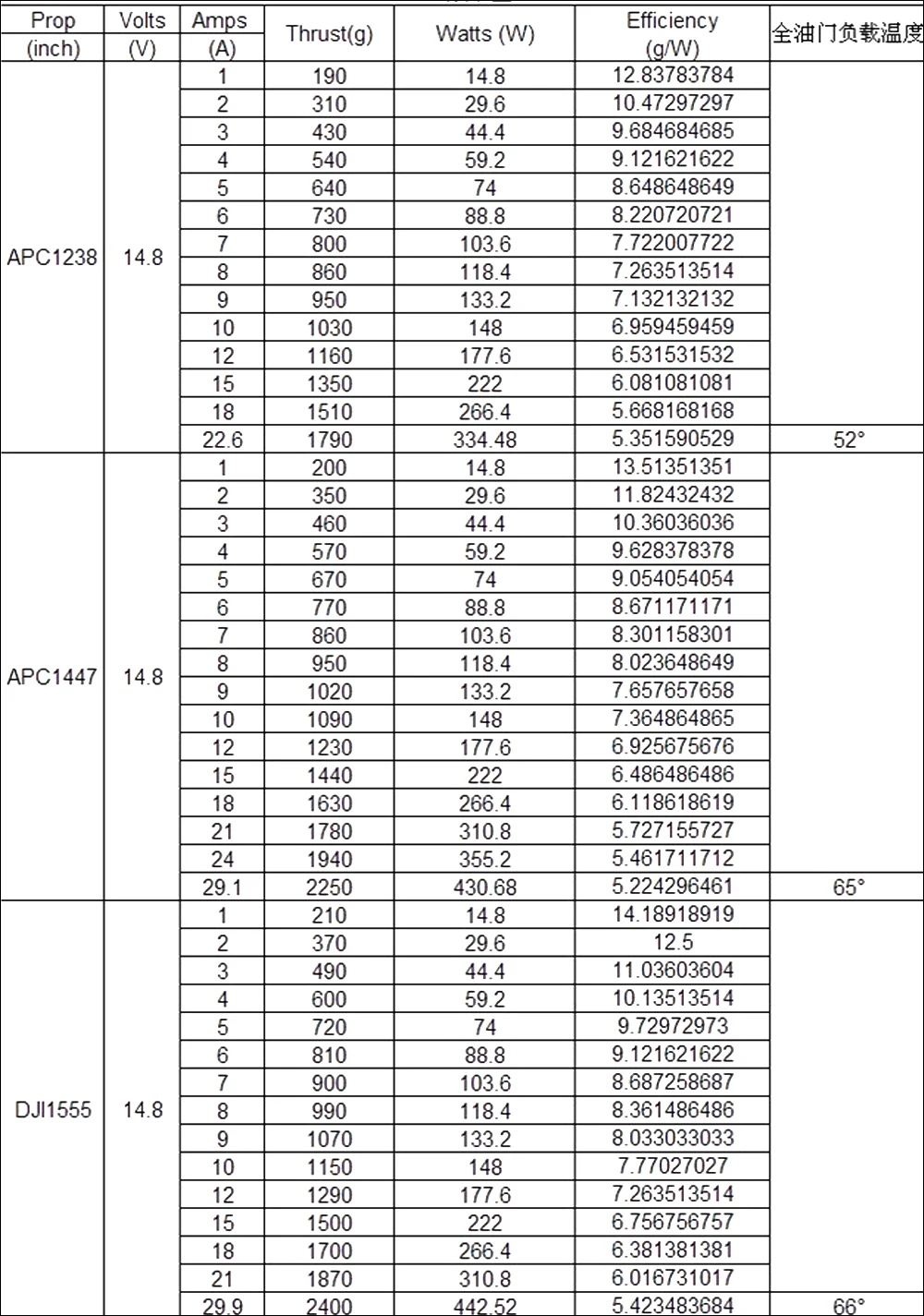 | Prop (inch) | Volts (V) | Amps (A) | Thrust(g) | Watts (W) | Efficiency (g/W) | 全油门负载温度 |
|---|---|---|---|---|---|---|
| APC1238 | 14.8 | 1 | 190 | 14.8 | 12.83783784 | |
| | | 2 | 310 | 29.6 | 10.47297297 | |
| | | 3 | 430 | 44.4 | 9.684684685 | |
| | | 4 | 540 | 59.2 | 9.121621622 | |
| | | 5 | 640 | 74 | 8.648648649 | |
| | | 6 | 730 | 88.8 | 8.220720721 | |
| | | 7 | 800 | 103.6 | 7.722007722 | |
| | | 8 | 860 | 118.4 | 7.263513514 | |
| | | 9 | 950 | 133.2 | 7.132132132 | |
| | | 10 | 1030 | 148 | 6.959459459 | |
| | | 12 | 1160 | 177.6 | 6.531531532 | |
| | | 15 | 1350 | 222 | 6.081081081 | |
| | | 18 | 1510 | 266.4 | 5.668168168 | |
| | | 22.6 | 1790 | 334.48 | 5.351590529 | 52° |
| APC1447 | 14.8 | 1 | 200 | 14.8 | 13.51351351 | |
| | | 2 | 350 | 29.6 | 11.82432432 | |
| | | 3 | 460 | 44.4 | 10.36036036 | |
| | | 4 | 570 | 59.2 | 9.628378378 | |
| | | 5 | 670 | 74 | 9.054054054 | |
| | | 6 | 770 | 88.8 | 8.671171171 | |
| | | 7 | 860 | 103.6 | 8.301158301 | |
| | | 8 | 950 | 118.4 | 8.023648649 | |
| | | 9 | 1020 | 133.2 | 7.657657658 | |
| | | 10 | 1090 | 148 | 7.364864865 | |
| | | 12 | 1230 | 177.6 | 6.925675676 | |
| | | 15 | 1440 | 222 | 6.486486486 | |
| | | 18 | 1630 | 266.4 | 6.118618619 | |
| | | 21 | 1780 | 310.8 | 5.727155727 | |
| | | 24 | 1940 | 355.2 | 5.461711712 | |
| | | 29.1 | 2250 | 430.68 | 5.224296461 | 65° |
| DJI1555 | 14.8 | 1 | 210 | 14.8 | 14.18918919 | |
| | | 2 | 370 | 29.6 | 12.5 | |
| | | 3 | 490 | 44.4 | 11.03603604 | |
| | | 4 | 600 | 59.2 | 10.13513514 | |
| | | 5 | 720 | 74 | 9.72972973 | |
| | | 6 | 810 | 88.8 | 9.121621622 | |
| | | 7 | 900 | 103.6 | 8.687258687 | |
| | | 8 | 990 | 118.4 | 8.361486486 | |
| | | 9 | 1070 | 133.2 | 8.033033033 | |
| | | 10 | 1150 | 148 | 7.77027027 | |
| | | 12 | 1290 | 177.6 | 7.263513514 | |
| | | 15 | 1500 | 222 | 6.756756757 | |
| | | 18 | 1700 | 266.4 | 6.381381381 | |
| | | 21 | 1870 | 310.8 | 6.016731017 | |
| | | 29.9 | 2400 | 442.52 | 5.423483684 | 66° |